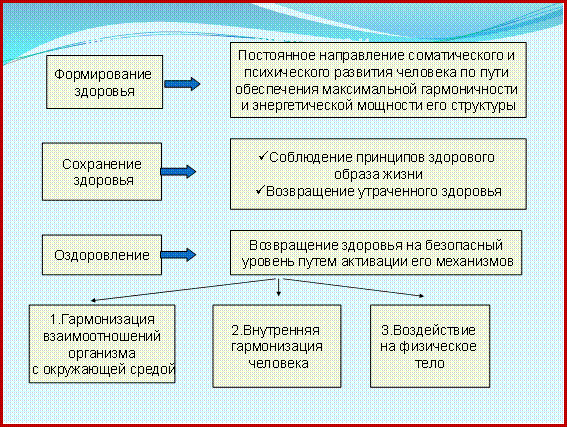 Формирование здоровья

Постоянное направление соматического и психического развития человека по пути обеспечения максимальной гармоничности и энергетической мощности его структуры

Сохранение здоровья

✓Соблюдение принципов здорового образа жизни
✓Возвращение утраченного здоровья

Оздоровление

Возвращение здоровья на безопасный уровень путем активации его механизмов

1.Гармонизация взаимоотношений организма с окружающей средой

2.Внутренняя гармонизация человека

3.Воздействие на физическое тело